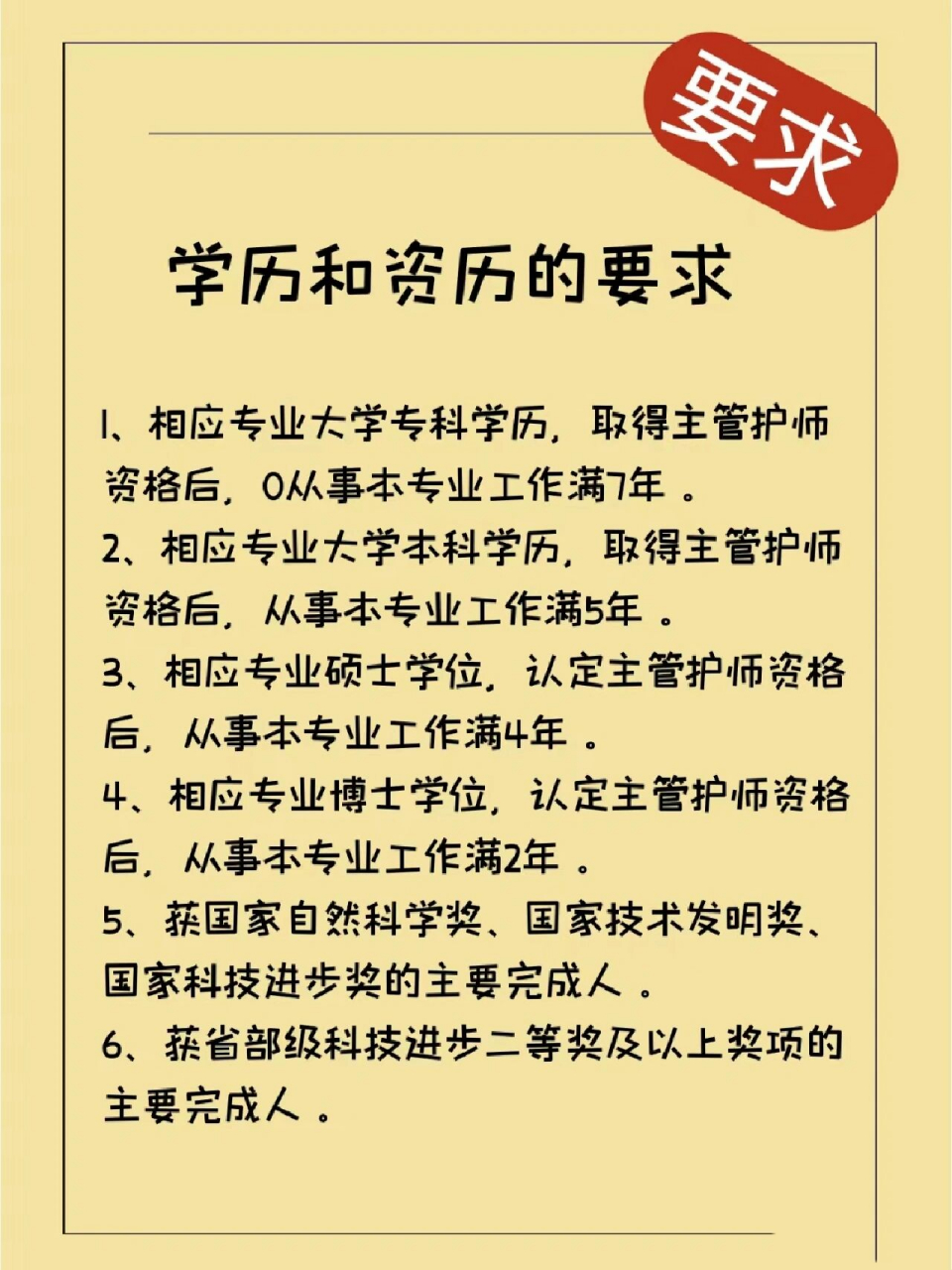 要求

学历和资历的要求

1、相应专业大学专科学历，取得主管护师资格后，0从事本专业工作满7年 。

2、相应专业大学本科学历，取得主管护师资格后，从事本专业工作满5年 。

3、相应专业硕士学位，认定主管护师资格后，从事本专业工作满4年 。

4、相应专业博士学位，认定主管护师资格后，从事本专业工作满2年 。

5、获国家自然科学奖、国家技术发明奖、国家科技进步奖的主要完成人 。

6、获省部级科技进步二等奖及以上奖项的主要完成人 。